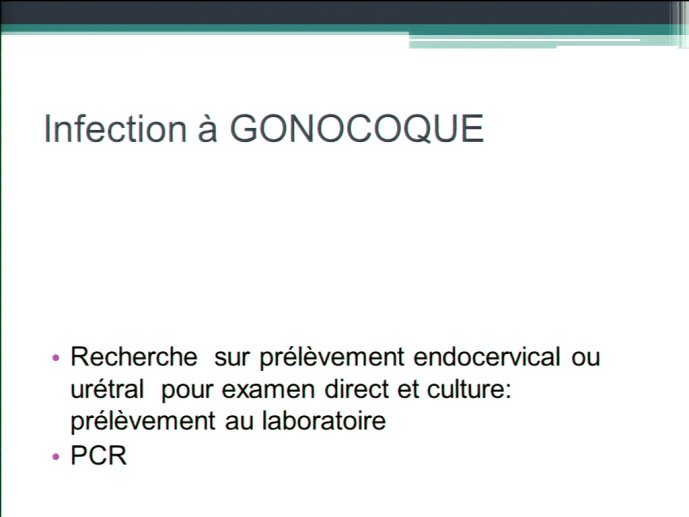 Infection à GONOCOQUE

• Recherche sur prélèvement endocervical ou urétral pour examen direct et culture: prélèvement au laboratoire
• PCR